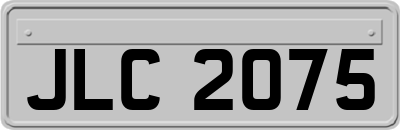 JLC 2075